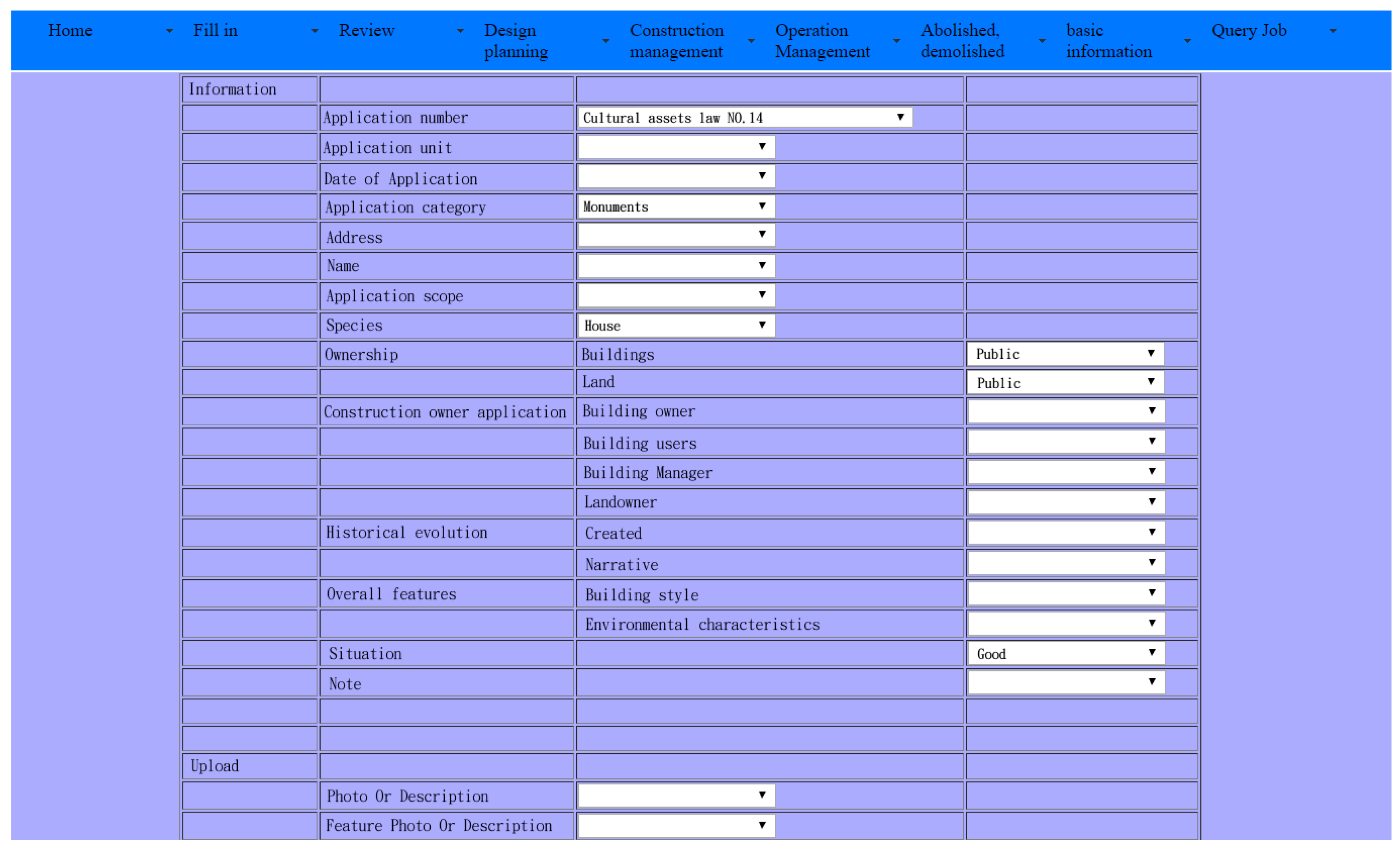 Home Fill in Review Design planning Construction management Operation Management Abolished, demolished basic information Query Job

| Information | | | |
|---|---|---|---|
| | Application number | Cultural assets law NO.14 | |
| | Application unit | | |
| | Date of Application | | |
| | Application category | Monuments | |
| | Address | | |
| | Name | | |
| | Application scope | | |
| | Species | House | |
| | Ownership | Buildings | Public |
| | | Land | Public |
| | Construction owner application | Building owner | |
| | | Building users | |
| | | Building Manager | |
| | | Landowner | |
| | Historical evolution | Created | |
| | | Narrative | |
| | Overall features | Building style | |
| | | Environmental characteristics | |
| | Situation | | Good |
| | Note | | |
| | | | |
| | | | |
| Upload | | | |
| | Photo Or Description | | |
| | Feature Photo Or Description | | |